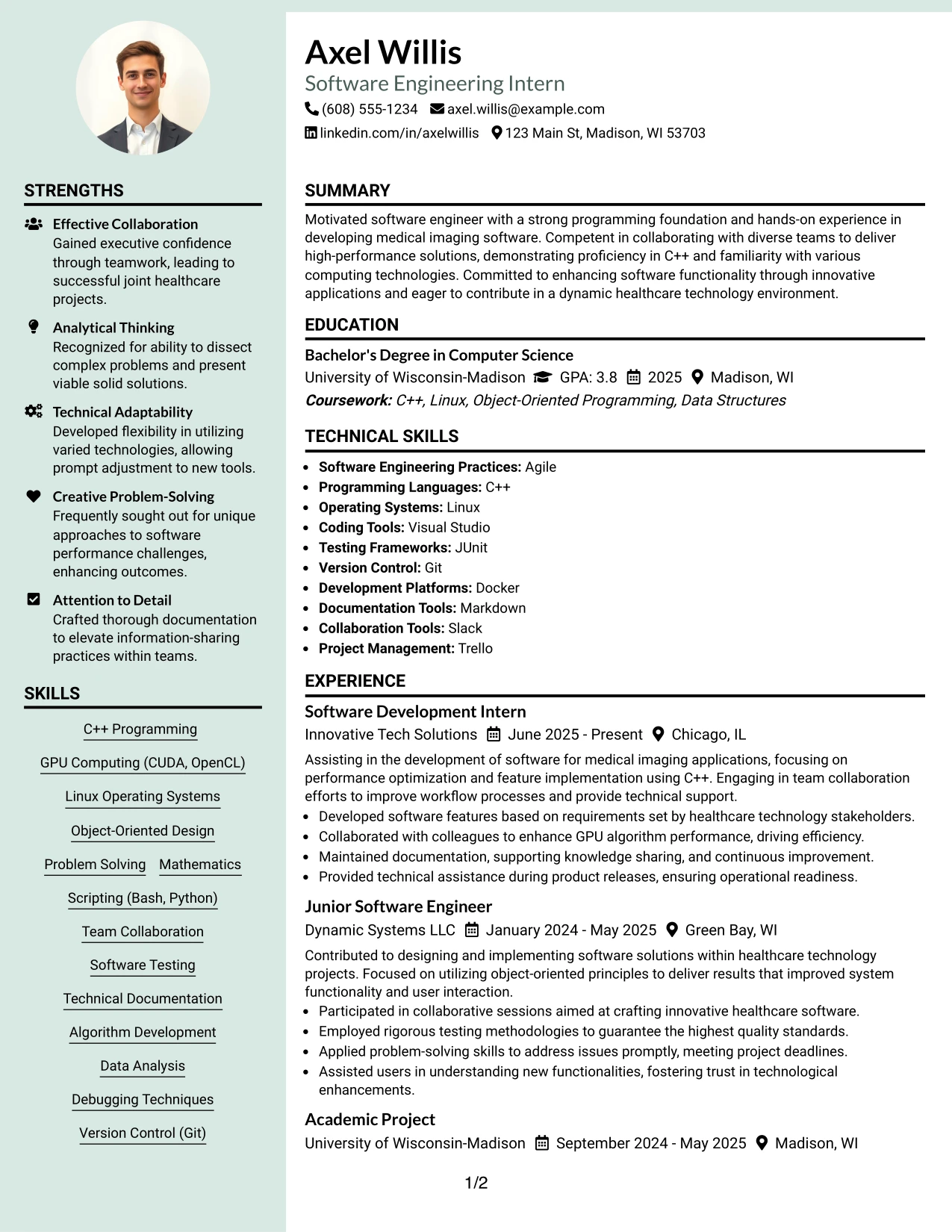 STRENGTHS

Effective Collaboration
Gained executive confidence through teamwork, leading to successful joint healthcare projects.

Analytical Thinking
Recognized for ability to dissect complex problems and present viable solid solutions.

Technical Adaptability
Developed flexibility in utilizing varied technologies, allowing prompt adjustment to new tools.

Creative Problem-Solving
Frequently sought out for unique approaches to software performance challenges, enhancing outcomes.

Attention to Detail
Crafted thorough documentation to elevate information-sharing practices within teams.

SKILLS

C++ Programming
GPU Computing (CUDA, OpenCL)
Linux Operating Systems
Object-Oriented Design
Problem Solving
Mathematics
Scripting (Bash, Python)
Team Collaboration
Software Testing
Technical Documentation
Algorithm Development
Data Analysis
Debugging Techniques
Version Control (Git)

Axel Willis
Software Engineering Intern
(608) 555-1234 axel.willis@example.com
linkedin.com/in/axelwillis 123 Main St, Madison, WI 53703

SUMMARY

Motivated software engineer with a strong programming foundation and hands-on experience in developing medical imaging software. Competent in collaborating with diverse teams to deliver high-performance solutions, demonstrating proficiency in C++ and familiarity with various computing technologies. Committed to enhancing software functionality through innovative applications and eager to contribute in a dynamic healthcare technology environment.

EDUCATION

Bachelor's Degree in Computer Science
University of Wisconsin-Madison GPA: 3.8 2025 Madison, WI
Coursework: C++, Linux, Object-Oriented Programming, Data Structures

TECHNICAL SKILLS

• Software Engineering Practices: Agile
• Programming Languages: C++
• Operating Systems: Linux
• Coding Tools: Visual Studio
• Testing Frameworks: JUnit
• Version Control: Git
• Development Platforms: Docker
• Documentation Tools: Markdown
• Collaboration Tools: Slack
• Project Management: Trello

EXPERIENCE

Software Development Intern
Innovative Tech Solutions June 2025 - Present Chicago, IL
Assisting in the development of software for medical imaging applications, focusing on performance optimization and feature implementation using C++. Engaging in team collaboration efforts to improve workflow processes and provide technical support.
• Developed software features based on requirements set by healthcare technology stakeholders.
• Collaborated with colleagues to enhance GPU algorithm performance, driving efficiency.
• Maintained documentation, supporting knowledge sharing, and continuous improvement.
• Provided technical assistance during product releases, ensuring operational readiness.

Junior Software Engineer
Dynamic Systems LLC January 2024 - May 2025 Green Bay, WI
Contributed to designing and implementing software solutions within healthcare technology projects. Focused on utilizing object-oriented principles to deliver results that improved system functionality and user interaction.
• Participated in collaborative sessions aimed at crafting innovative healthcare software.
• Employed rigorous testing methodologies to guarantee the highest quality standards.
• Applied problem-solving skills to address issues promptly, meeting project deadlines.
• Assisted users in understanding new functionalities, fostering trust in technological enhancements.

Academic Project
University of Wisconsin-Madison September 2024 - May 2025 Madison, WI

1/2